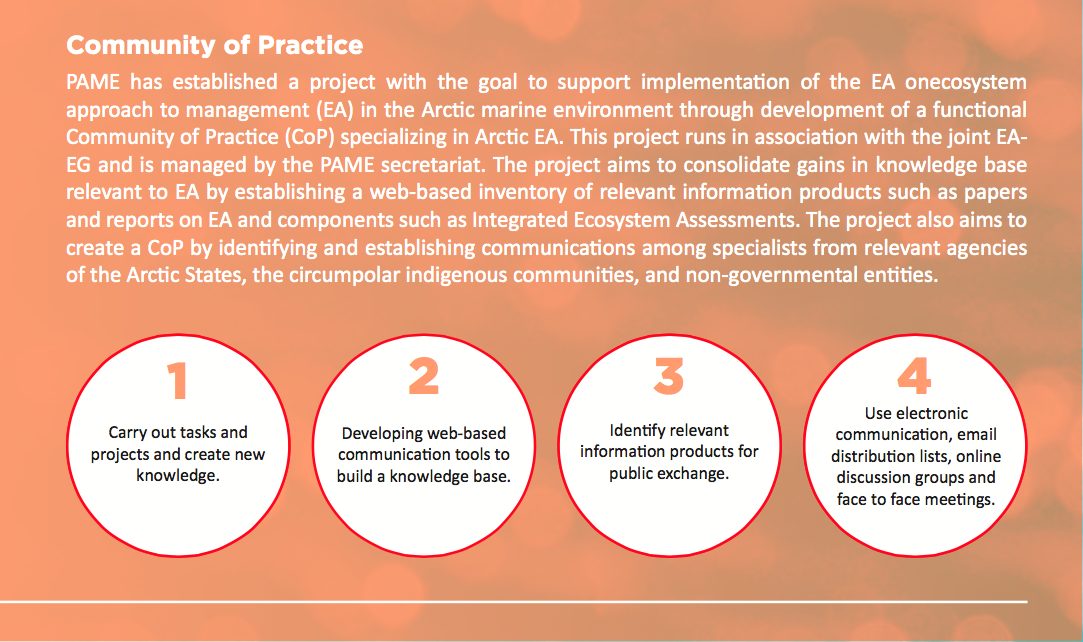 Community of Practice

PAME has established a project with the goal to support implementation of the EA onecosystem approach to management (EA) in the Arctic marine environment through development of a functional Community of Practice (CoP) specializing in Arctic EA. This project runs in association with the joint EA-EG and is managed by the PAME secretariat. The project aims to consolidate gains in knowledge base relevant to EA by establishing a web-based inventory of relevant information products such as papers and reports on EA and components such as Integrated Ecosystem Assessments. The project also aims to create a CoP by identifying and establishing communications among specialists from relevant agencies of the Arctic States, the circumpolar indigenous communities, and non-governmental entities.

1
Carry out tasks and projects and create new knowledge.

2
Developing web-based communication tools to build a knowledge base.

3
Identify relevant information products for public exchange.

4
Use electronic communication, email distribution lists, online discussion groups and face to face meetings.